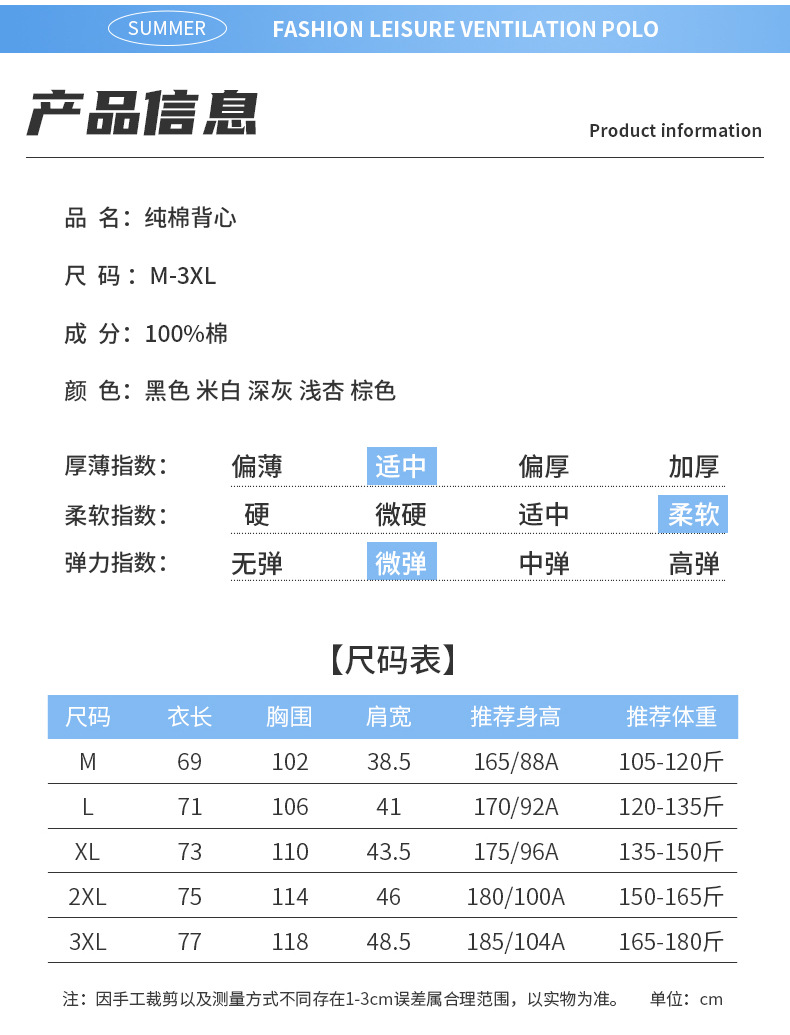 SUMMER FASHION LEISURE VENTILATION POLO

产品信息

Product information

品 名：纯棉背心

尺 码：M-3XL

成 分：100%棉

颜 色：黑色 米白 深灰 浅杏 棕色

| 厚薄指数： | 偏薄 | 适中 | 偏厚 | 加厚 |
|---|---|---|---|---|
| 柔软指数： | 硬 | 微硬 | 适中 | 柔软 |
| 弹力指数： | 无弹 | 微弹 | 中弹 | 高弹 |

【尺码表】

| 尺码 | 衣长 | 胸围 | 肩宽 | 推荐身高 | 推荐体重 |
|---|---|---|---|---|---|
| M | 69 | 102 | 38.5 | 165/88A | 105-120斤 |
| L | 71 | 106 | 41 | 170/92A | 120-135斤 |
| XL | 73 | 110 | 43.5 | 175/96A | 135-150斤 |
| 2XL | 75 | 114 | 46 | 180/100A | 150-165斤 |
| 3XL | 77 | 118 | 48.5 | 185/104A | 165-180斤 |

注：因手工裁剪以及测量方式不同存在1-3cm误差属合理范围，以实物为准。 单位：cm